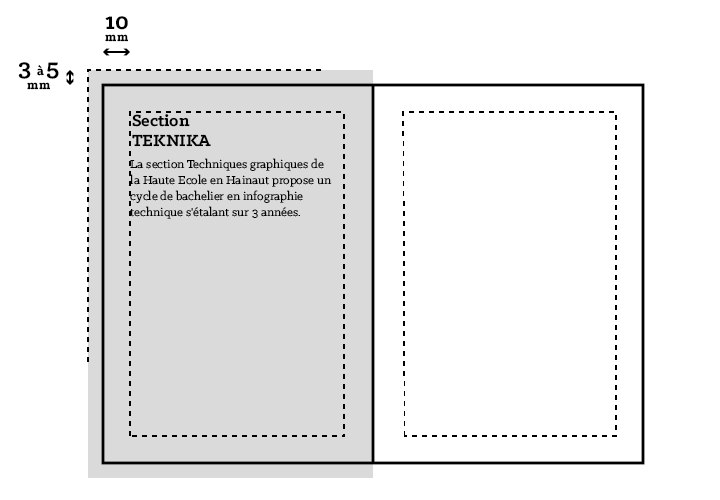 10
mm

3 à 5
mm

Section
TEKNIKA

La section Techniques graphiques de la Haute Ecole en Hainaut propose un cycle de bachelier en infographie technique s'étalant sur 3 années.